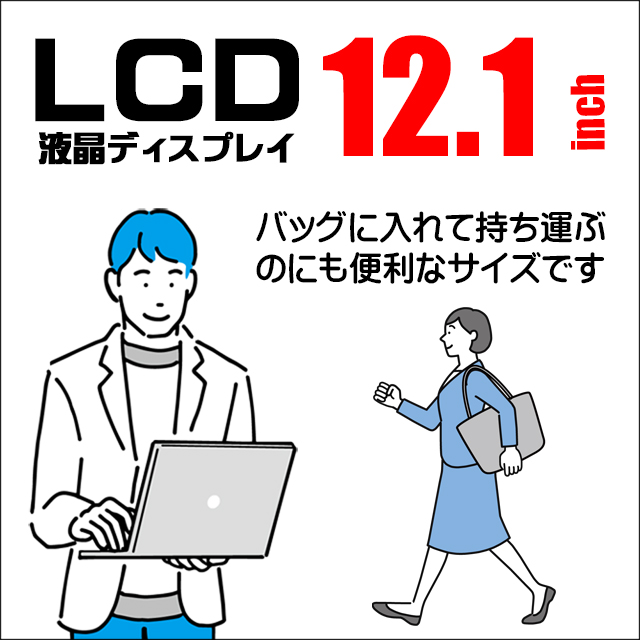 LCD
液晶ディスプレイ

12.1 inch

バッグに入れて持ち運ぶのにも便利なサイズです